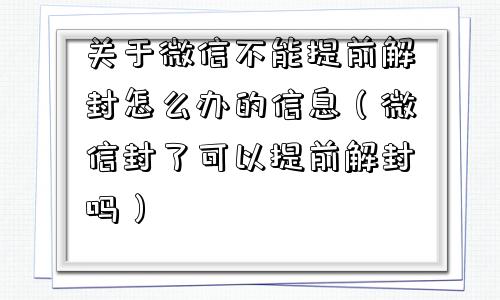 关于微信不能提前解封怎么办的信息（微信封了可以提前解封吗）